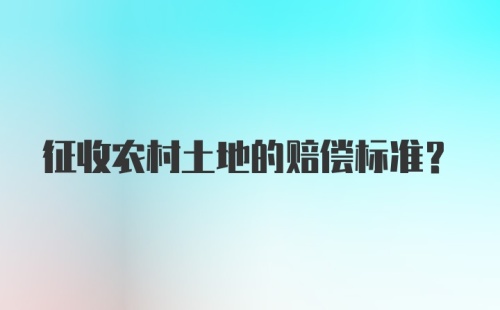 征收农村土地的赔偿标准？